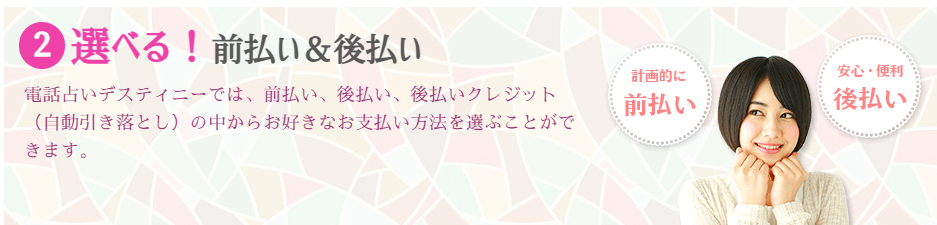 2 選べる！前払い＆後払い

電話占いデスティニーでは、前払い、後払い、後払いクレジット（自動引き落とし）の中からお好きなお支払い方法を選ぶことができます。

計画的に
前払い

安心・便利
後払い